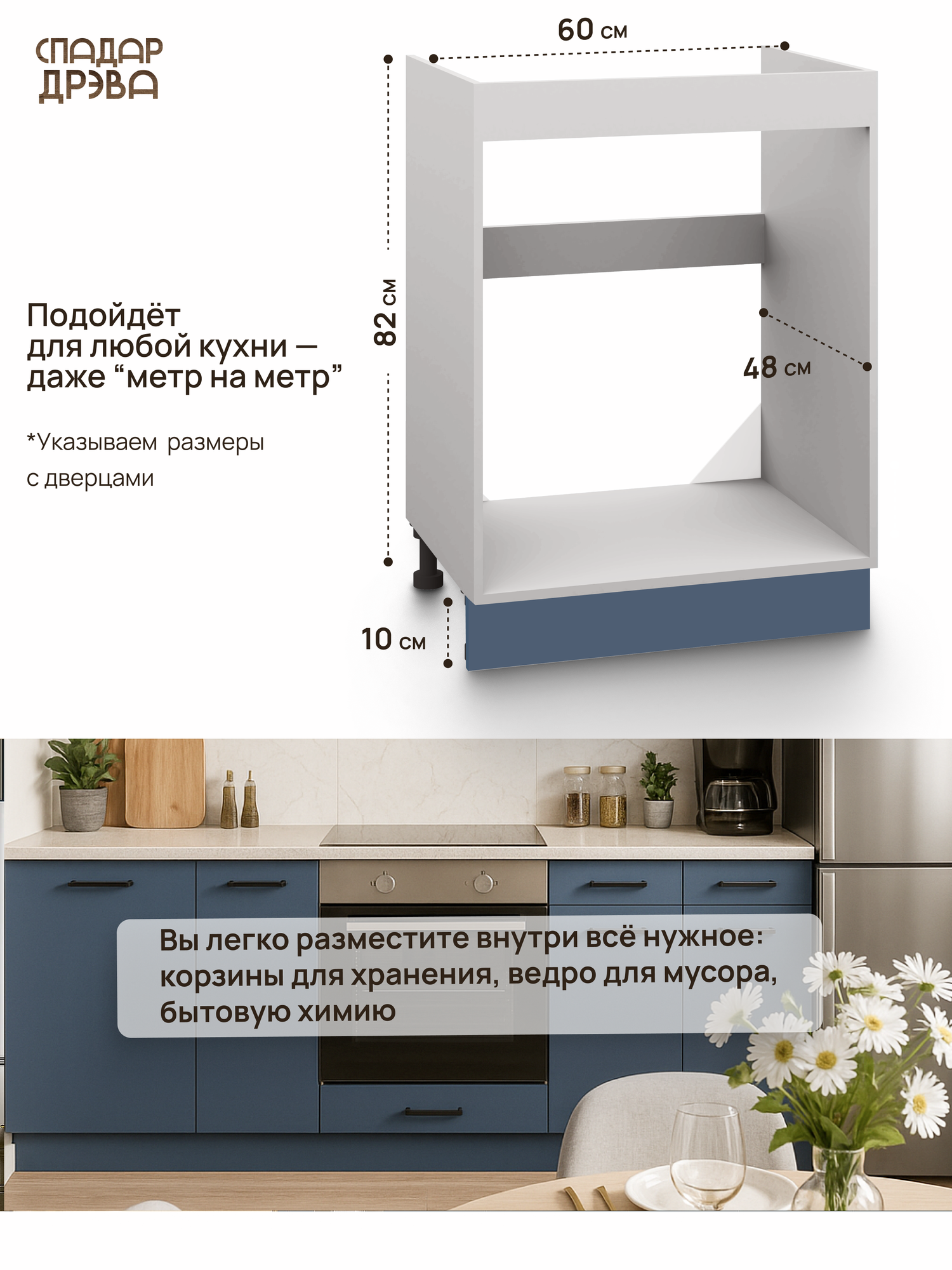 СПАДАР ДРЭВА

60 см

82 см

48 см

10 см

Подойдёт для любой кухни — даже “метр на метр”

*Указываем размеры с дверцами

Вы легко разместите внутри всё нужное: корзины для хранения, ведро для мусора, бытовую химию